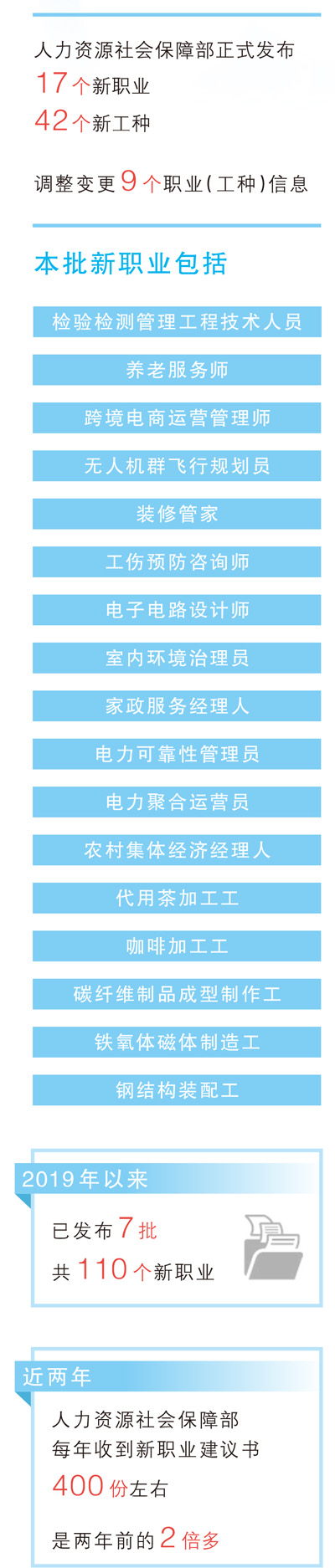 人力资源社会保障部正式发布
17个新职业
42个新工种

调整变更9个职业(工种)信息

本批新职业包括

检验检测管理工程技术人员

养老服务师

跨境电商运营管理师

无人机群飞行规划员

装修管家

工伤预防咨询师

电子电路设计师

室内环境治理员

家政服务经理人

电力可靠性管理员

电力聚合运营员

农村集体经济经理人

代用茶加工工

咖啡加工工

碳纤维制品成型制作工

铁氧体磁体制造工

钢结构装配工

2019年以来

已发布7批
共110个新职业

近两年

人力资源社会保障部
每年收到新职业建议书
400份左右

是两年前的2倍多